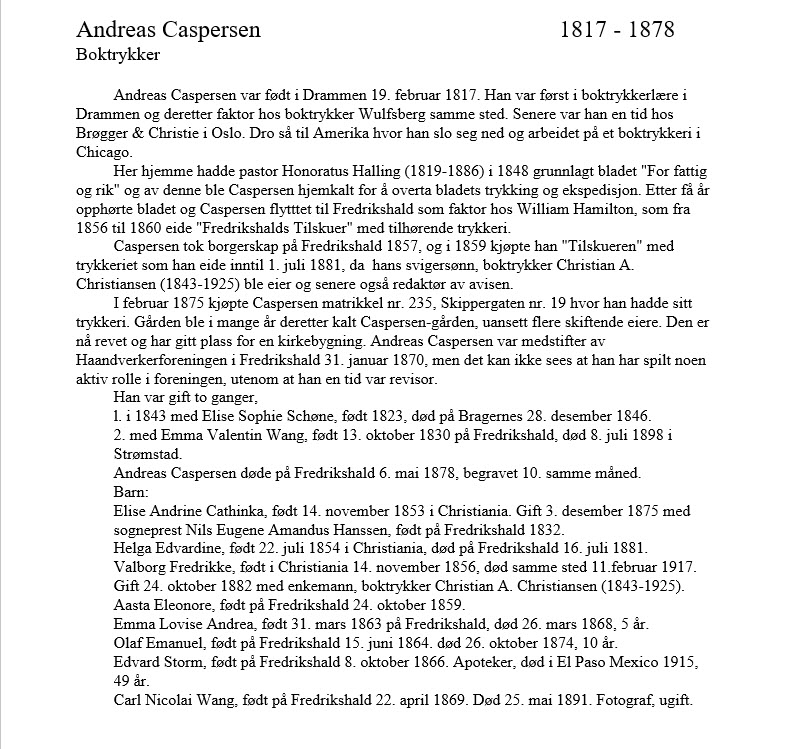 Andreas Caspersen 1817 - 1878
Boktrykker

Andreas Caspersen var født i Drammen 19. februar 1817. Han var først i boktrykkerlære i Drammen og deretter faktor hos boktrykker Wulfsberg samme sted. Senere var han en tid hos Brøgger & Christie i Oslo. Dro så til Amerika hvor han slo seg ned og arbeidet på et boktrykkeri i Chicago.

Her hjemme hadde pastor Honoratus Halling (1819-1886) i 1848 grunnlagt bladet "For fattig og rik" og av denne ble Caspersen hjemkalt for å overta bladets trykking og ekspedisjon. Etter få år opphørte bladet og Caspersen flytttet til Fredrikshald som faktor hos William Hamilton, som fra 1856 til 1860 eide "Fredrikshalds Tilskuer" med tilhørende trykkeri.

Caspersen tok borgerskap på Fredrikshald 1857, og i 1859 kjøpte han "Tilskueren" med trykkeriet som han eide inntil 1. juli 1881, da hans svigersønn, boktrykker Christian A. Christiansen (1843-1925) ble eier og senere også redaktør av avisen.

I februar 1875 kjøpte Caspersen matrikkel nr. 235, Skippergaten nr. 19 hvor han hadde sitt trykkeri. Gården ble i mange år deretter kalt Caspersen-gården, uansett flere skiftende eiere. Den er nå revet og har gitt plass for en kirkebygning. Andreas Caspersen var medstifter av Haandverkerforeningen i Fredrikshald 31. januar 1870, men det kan ikke sees at han har spilt noen aktiv rolle i foreningen, utenom at han en tid var revisor.

Han var gift to ganger,
1. i 1843 med Elise Sophie Schøne, født 1823, død på Bragernes 28. desember 1846.
2. med Emma Valentin Wang, født 13. oktober 1830 på Fredrikshald, død 8. juli 1898 i Strømstad.
Andreas Caspersen døde på Fredrikshald 6. mai 1878, begravet 10. samme måned.
Barn:
Elise Andrine Cathinka, født 14. november 1853 i Christiania. Gift 3. desember 1875 med sogneprest Nils Eugene Amandus Hanssen, født på Fredrikshald 1832.
Helga Edvardine, født 22. juli 1854 i Christiania, død på Fredrikshald 16. juli 1881.
Valborg Fredrikke, født i Christiania 14. november 1856, død samme sted 11.februar 1917. Gift 24. oktober 1882 med enkemann, boktrykker Christian A. Christiansen (1843-1925).
Aasta Eleonore, født på Fredrikshald 24. oktober 1859.
Emma Lovise Andrea, født 31. mars 1863 på Fredrikshald, død 26. mars 1868, 5 år.
Olaf Emanuel, født på Fredrikshald 15. juni 1864. død 26. oktober 1874, 10 år.
Edvard Storm, født på Fredrikshald 8. oktober 1866. Apoteker, død i El Paso Mexico 1915, 49 år.
Carl Nicolai Wang, født på Fredrikshald 22. april 1869. Død 25. mai 1891. Fotograf, ugift.